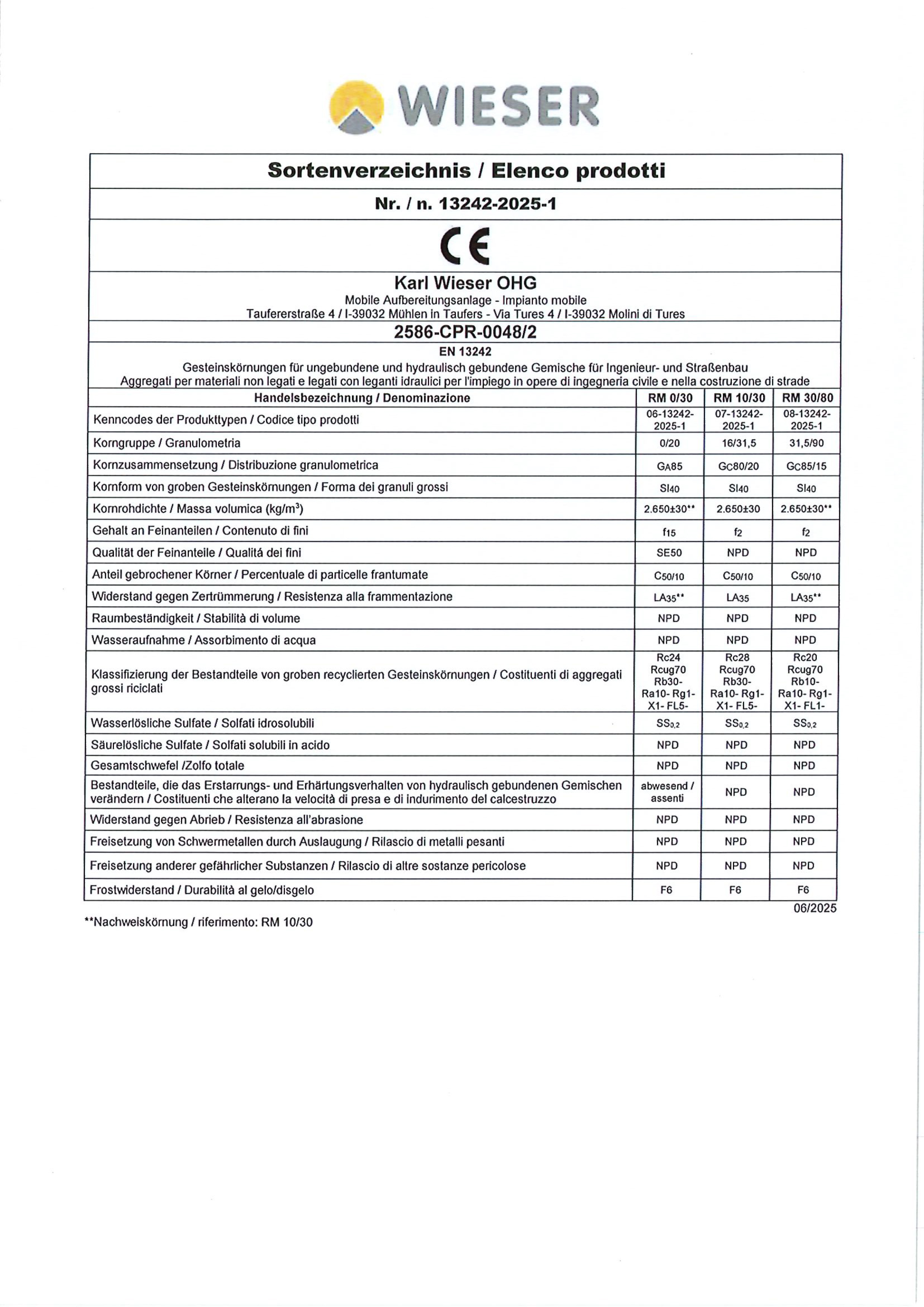 WIESER

Sortenverzeichnis / Elenco prodotti

Nr. / n. 13242-2025-1

CE

Karl Wieser OHG
Mobile Aufbereitungsanlage - Impianto mobile
Taufererstraße 4 / I-39032 Mühlen in Taufers - Via Tures 4 / I-39032 Molini di Tures

2586-CPR-0048/2

EN 13242
Gesteinskörnungen für ungebundene und hydraulisch gebundene Gemische für Ingenieur- und Straßenbau
Aggregati per materiali non legati e legati con leganti idraulici per l'impiego in opere di ingegneria civile e nella costruzione di strade

| Handelsbezeichnung / Denominazione | RM 0/30 | RM 10/30 | RM 30/80 |
|---|---|---|---|
| Kenncodes der Produkttypen / Codice tipo prodotti | 06-13242-2025-1 | 07-13242-2025-1 | 08-13242-2025-1 |
| Korngruppe / Granulometria | 0/20 | 16/31,5 | 31,5/90 |
| Kornzusammensetzung / Distribuzione granulometrica | $G_A85$ | $G_C80/20$ | $G_C85/15$ |
| Kornform von groben Gesteinskörnungen / Forma dei granuli grossi | $SI_{40}$ | $SI_{40}$ | $SI_{40}$ |
| Kornrohdichte / Massa volumica (kg/m$^3$) | 2.650±30** | 2.650±30 | 2.650±30** |
| Gehalt an Feinanteilen / Contenuto di fini | $f_{15}$ | $f_2$ | $f_2$ |
| Qualität der Feinanteile / Qualitá dei fini | SE50 | NPD | NPD |
| Anteil gebrochener Körner / Percentuale di particelle frantumate | $C_{50/10}$ | $C_{50/10}$ | $C_{50/10}$ |
| Widerstand gegen Zertrümmerung / Resistenza alla frammentazione | $LA_{35}$** | $LA_{35}$ | $LA_{35}$** |
| Raumbeständigkeit / Stabilità di volume | NPD | NPD | NPD |
| Wasseraufnahme / Assorbimento di acqua | NPD | NPD | NPD |
| Klassifizierung der Bestandteile von groben recyclierten Gesteinskörnungen / Costituenti di aggregati grossi riciclati | Rc24 Rcug70 Rb30- Ra10- Rg1- X1- FL5- | Rc28 Rcug70 Rb30- Ra10- Rg1- X1- FL5- | Rc20 Rcug70 Rb10- Ra10- Rg1- X1- FL1- |
| Wasserlösliche Sulfate / Solfati idrosolubili | $SS_{0,2}$ | $SS_{0,2}$ | $SS_{0,2}$ |
| Säurelösliche Sulfate / Solfati solubili in acido | NPD | NPD | NPD |
| Gesamtschwefel /Zolfo totale | NPD | NPD | NPD |
| Bestandteile, die das Erstarrungs- und Erhärtungsverhalten von hydraulisch gebundenen Gemischen verändern / Costituenti che alterano la velocità di presa e di indurimento del calcestruzzo | abwesend / assenti | NPD | NPD |
| Widerstand gegen Abrieb / Resistenza all'abrasione | NPD | NPD | NPD |
| Freisetzung von Schwermetallen durch Auslaugung / Rilascio di metalli pesanti | NPD | NPD | NPD |
| Freisetzung anderer gefährlicher Substanzen / Rilascio di altre sostanze pericolose | NPD | NPD | NPD |
| Frostwiderstand / Durabilità al gelo/disgelo | F6 | F6 | F6 |

06/2025

**Nachweiskörnung / riferimento: RM 10/30